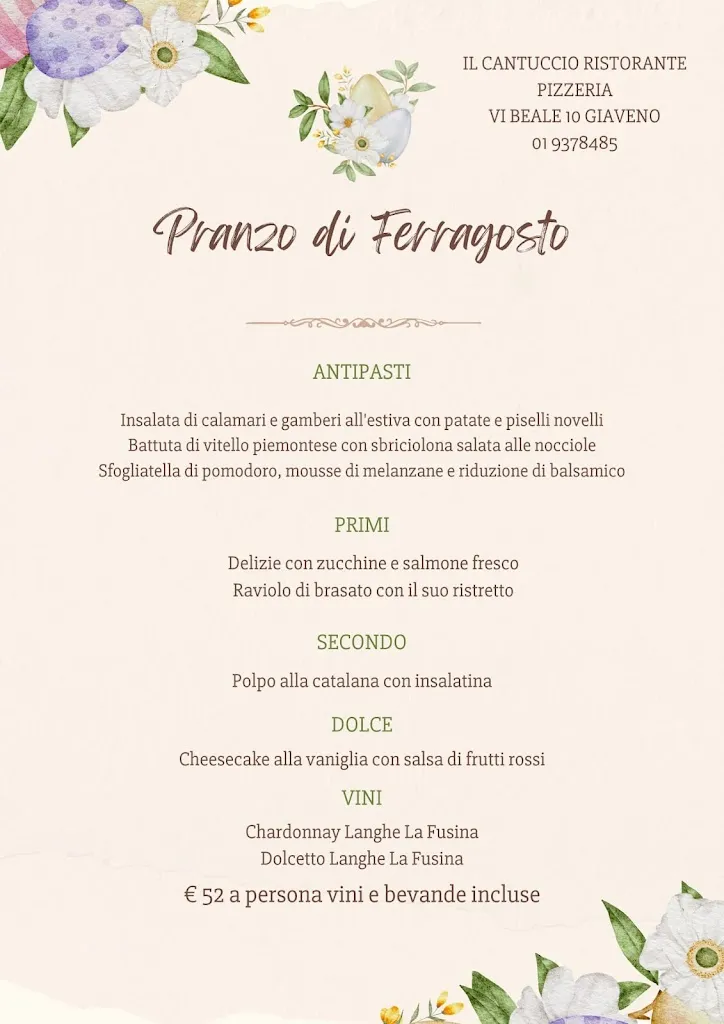 IL CANTUCCIO RISTORANTE
PIZZERIA
VI BEALE 10 GIAVENO
01 9378485

Pranzo di Ferragosto

ANTIPASTI

Insalata di calamari e gamberi all'estiva con patate e piselli novelli
Battuta di vitello piemontese con sbriciolona salata alle nocciole
Sfogliatella di pomodoro, mousse di melanzane e riduzione di balsamico

PRIMI

Delizie con zucchine e salmone fresco
Raviolo di brasato con il suo ristretto

SECONDO

Polpo alla catalana con insalatina

DOLCE

Cheesecake alla vaniglia con salsa di frutti rossi

VINI

Chardonnay Langhe La Fusina
Dolcetto Langhe La Fusina

€ 52 a persona vini e bevande incluse